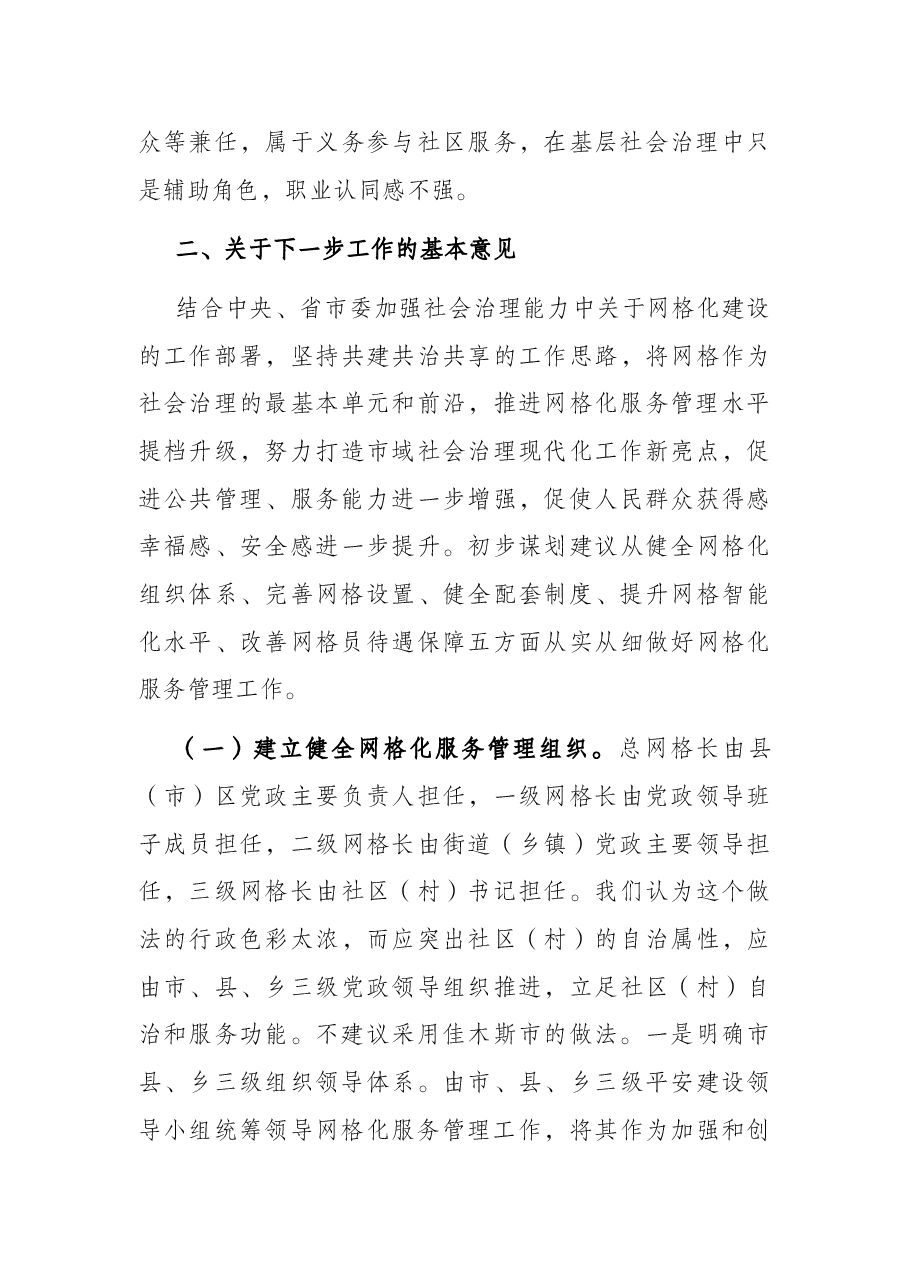 众等兼任，属于义务参与社区服务，在基层社会治理中只是辅助角色，职业认同感不强。

二、关于下一步工作的基本意见

结合中央、省市委加强社会治理能力中关于网格化建设的工作部署，坚持共建共治共享的工作思路，将网格作为社会治理的最基本单元和前沿，推进网格化服务管理水平提档升级，努力打造市域社会治理现代化工作新亮点，促进公共管理、服务能力进一步增强，促使人民群众获得感幸福感、安全感进一步提升。初步谋划建议从健全网格化组织体系、完善网格设置、健全配套制度、提升网格智能化水平、改善网格员待遇保障五方面从实从细做好网格化服务管理工作。

（一）建立健全网格化服务管理组织。总网格长由县（市）区党政主要负责人担任，一级网格长由党政领导班子成员担任，二级网格长由街道（乡镇）党政主要领导担任，三级网格长由社区（村）书记担任。我们认为这个做法的行政色彩太浓，而应突出社区（村）的自治属性，应由市、县、乡三级党政领导组织推进，立足社区（村）自治和服务功能。不建议采用佳木斯市的做法。一是明确市县、乡三级组织领导体系。由市、县、乡三级平安建设领导小组统筹领导网格化服务管理工作，将其作为加强和创